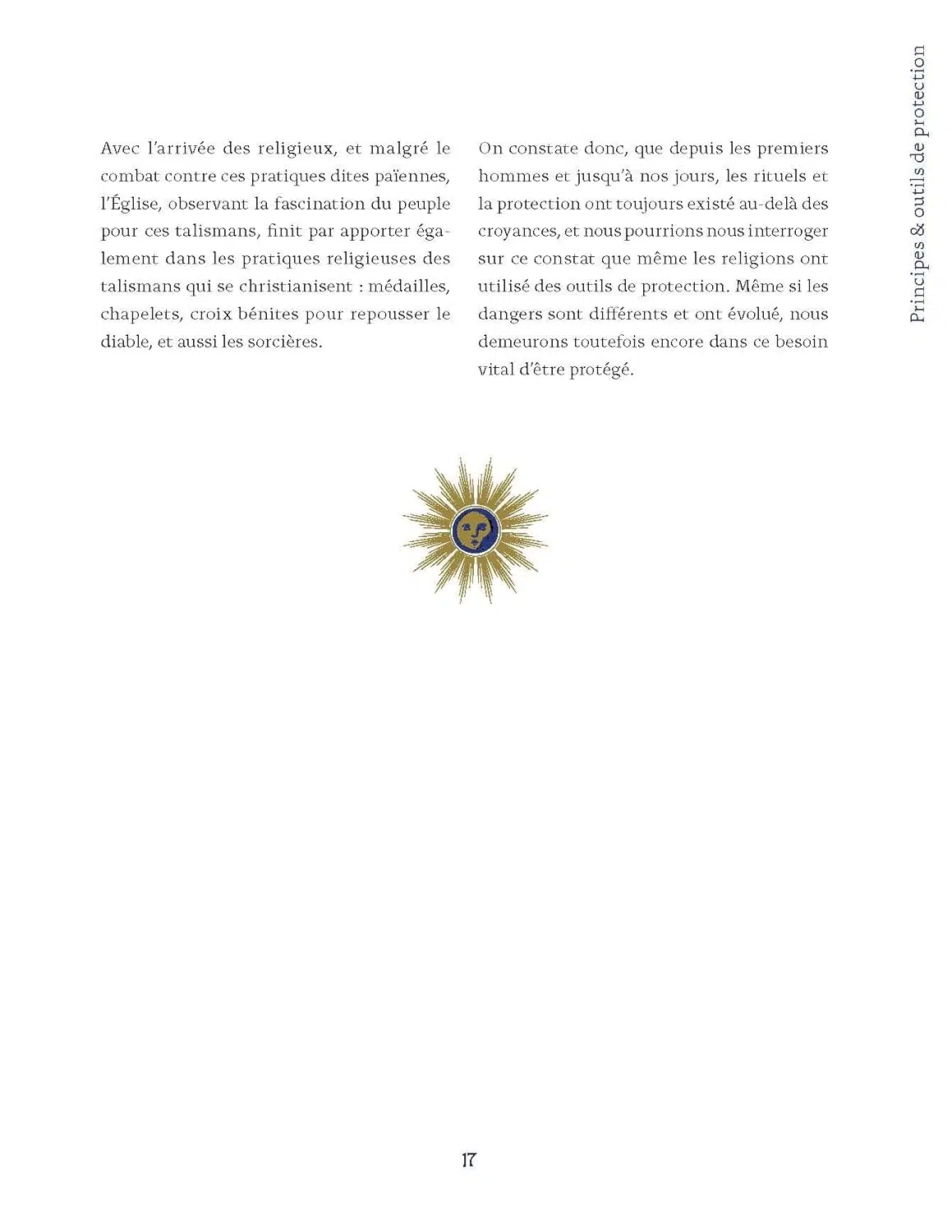 Principes & outils de protection

Avec l'arrivée des religieux, et malgré le combat contre ces pratiques dites païennes, l'Église, observant la fascination du peuple pour ces talismans, finit par apporter également dans les pratiques religieuses des talismans qui se christianisent : médailles, chapelets, croix bénites pour repousser le diable, et aussi les sorcières.

On constate donc, que depuis les premiers hommes et jusqu'à nos jours, les rituels et la protection ont toujours existé au-delà des croyances, et nous pourrions nous interroger sur ce constat que même les religions ont utilisé des outils de protection. Même si les dangers sont différents et ont évolué, nous demeurons toutefois encore dans ce besoin vital d'être protégé.

17